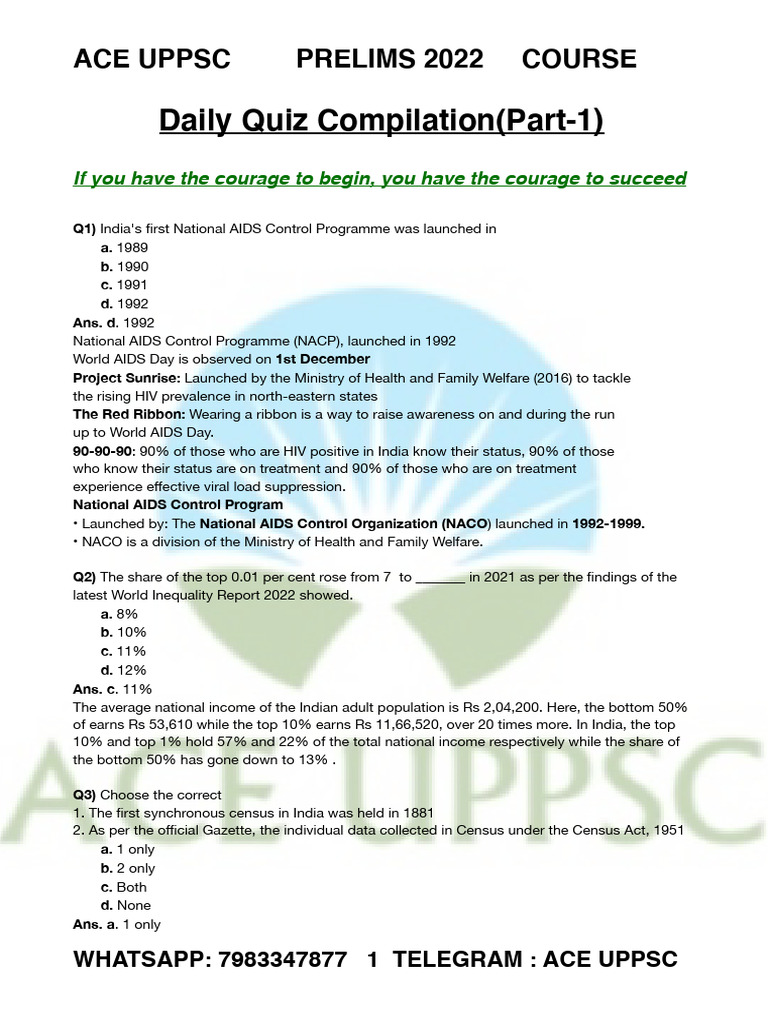 ACE UPPSC PRELIMS 2022 COURSE

Daily Quiz Compilation(Part-1)

If you have the courage to begin, you have the courage to succeed

Q1) India's first National AIDS Control Programme was launched in
a. 1989
b. 1990
c. 1991
d. 1992
Ans. d. 1992
National AIDS Control Programme (NACP), launched in 1992
World AIDS Day is observed on 1st December
Project Sunrise: Launched by the Ministry of Health and Family Welfare (2016) to tackle the rising HIV prevalence in north-eastern states
The Red Ribbon: Wearing a ribbon is a way to raise awareness on and during the run up to World AIDS Day.
90-90-90: 90% of those who are HIV positive in India know their status, 90% of those who know their status are on treatment and 90% of those who are on treatment experience effective viral load suppression.
National AIDS Control Program
• Launched by: The National AIDS Control Organization (NACO) launched in 1992-1999.
• NACO is a division of the Ministry of Health and Family Welfare.

Q2) The share of the top 0.01 per cent rose from 7 to _______ in 2021 as per the findings of the latest World Inequality Report 2022 showed.
a. 8%
b. 10%
c. 11%
d. 12%
Ans. c. 11%
The average national income of the Indian adult population is Rs 2,04,200. Here, the bottom 50% of earns Rs 53,610 while the top 10% earns Rs 11,66,520, over 20 times more. In India, the top 10% and top 1% hold 57% and 22% of the total national income respectively while the share of the bottom 50% has gone down to 13% .

Q3) Choose the correct
1. The first synchronous census in India was held in 1881
2. As per the official Gazette, the individual data collected in Census under the Census Act, 1951
a. 1 only
b. 2 only
c. Both
d. None
Ans. a. 1 only

ACE UPPSC

WHATSAPP: 7983347877 1 TELEGRAM : ACE UPPSC